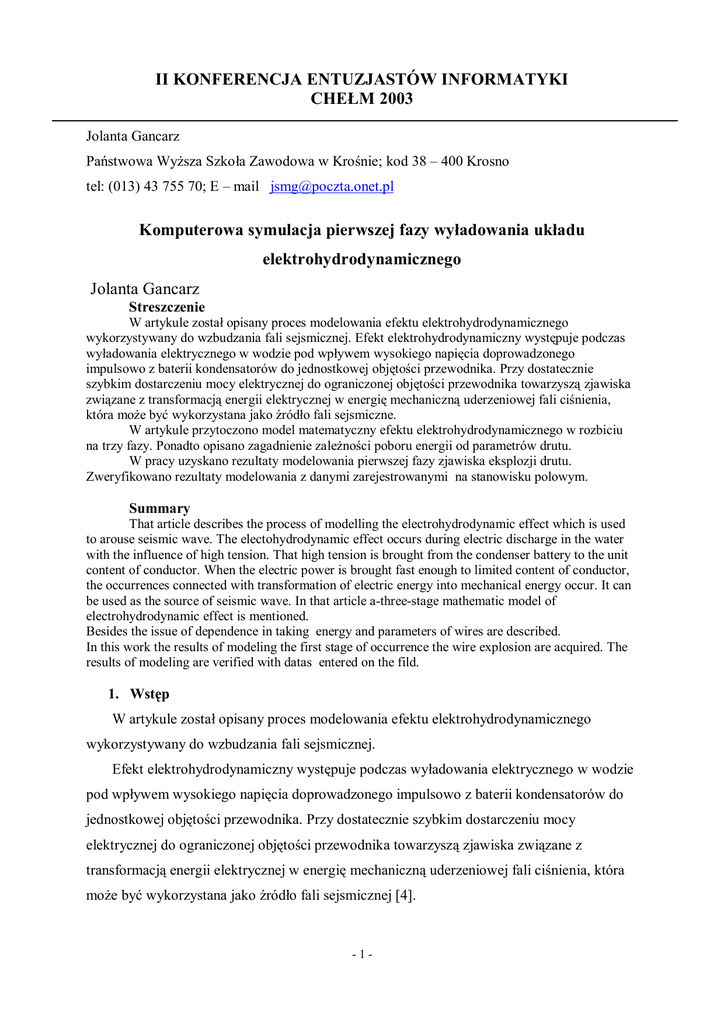 II KONFERENCJA ENTUZJASTÓW INFORMATYKI
CHEŁM 2003

Jolanta Gancarz

Państwowa Wyższa Szkoła Zawodowa w Krośnie; kod 38 – 400 Krosno

tel: (013) 43 755 70; E – mail jsmg@poczta.onet.pl

Komputerowa symulacja pierwszej fazy wyładowania układu elektrohydrodynamicznego

Jolanta Gancarz

Streszczenie

W artykule został opisany proces modelowania efektu elektrohydrodynamicznego wykorzystywany do wzbudzania fali sejsmicznej. Efekt elektrohydrodynamiczny występuje podczas wyładowania elektrycznego w wodzie pod wpływem wysokiego napięcia doprowadzonego impulsowo z baterii kondensatorów do jednostkowej objętości przewodnika. Przy dostatecznie szybkim dostarczeniu mocy elektrycznej do ograniczonej objętości przewodnika towarzyszą zjawiska związane z transformacją energii elektrycznej w energię mechaniczną uderzeniowej fali ciśnienia, która może być wykorzystana jako źródło fali sejsmiczne.

W artykule przytoczono model matematyczny efektu elektrohydrodynamicznego w rozbiciu na trzy fazy. Ponadto opisano zagadnienie zależności poboru energii od parametrów drutu.

W pracy uzyskano rezultaty modelowania pierwszej fazy zjawiska eksplozji drutu. Zweryfikowano rezultaty modelowania z danymi zarejestrowanymi na stanowisku polowym.

Summary

That article describes the process of modelling the electrohydrodynamic effect which is used to arouse seismic wave. The electohydrodynamic effect occurs during electric discharge in the water with the influence of high tension. That high tension is brought from the condenser battery to the unit content of conductor. When the electric power is brought fast enough to limited content of conductor, the occurrences connected with transformation of electric energy into mechanical energy occur. It can be used as the source of seismic wave. In that article a-three-stage mathematic model of electrohydrodynamic effect is mentioned.
Besides the issue of dependence in taking energy and parameters of wires are described.
In this work the results of modeling the first stage of occurrence the wire explosion are acquired. The results of modeling are verified with datas entered on the fild.

1. Wstęp

W artykule został opisany proces modelowania efektu elektrohydrodynamicznego wykorzystywany do wzbudzania fali sejsmicznej.

Efekt elektrohydrodynamiczny występuje podczas wyładowania elektrycznego w wodzie pod wpływem wysokiego napięcia doprowadzonego impulsowo z baterii kondensatorów do jednostkowej objętości przewodnika. Przy dostatecznie szybkim dostarczeniu mocy elektrycznej do ograniczonej objętości przewodnika towarzyszą zjawiska związane z transformacją energii elektrycznej w energię mechaniczną uderzeniowej fali ciśnienia, która może być wykorzystana jako źródło fali sejsmicznej [4].

- 1 -